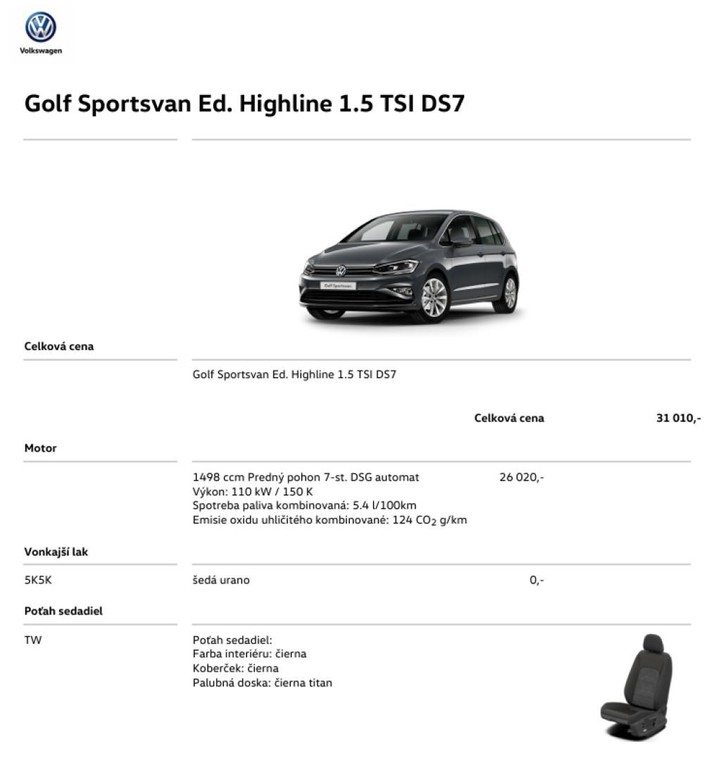 Volkswagen

Golf Sportsvan Ed. Highline 1.5 TSI DS7

Golf Sportsvan

Celková cena

Golf Sportsvan Ed. Highline 1.5 TSI DS7

Celková cena 31 010,-

Motor

1498 ccm Predný pohon 7-st. DSG automat 26 020,-
Výkon: 110 kW / 150 K
Spotreba paliva kombinovaná: 5.4 l/100km
Emisie oxidu uhličitého kombinované: 124 $CO_2$ g/km

Vonkajší lak

5K5K šedá urano 0,-

Poťah sedadiel

TW Poťah sedadiel:
Farba interiéru: čierna
Koberček: čierna
Palubná doska: čierna titan